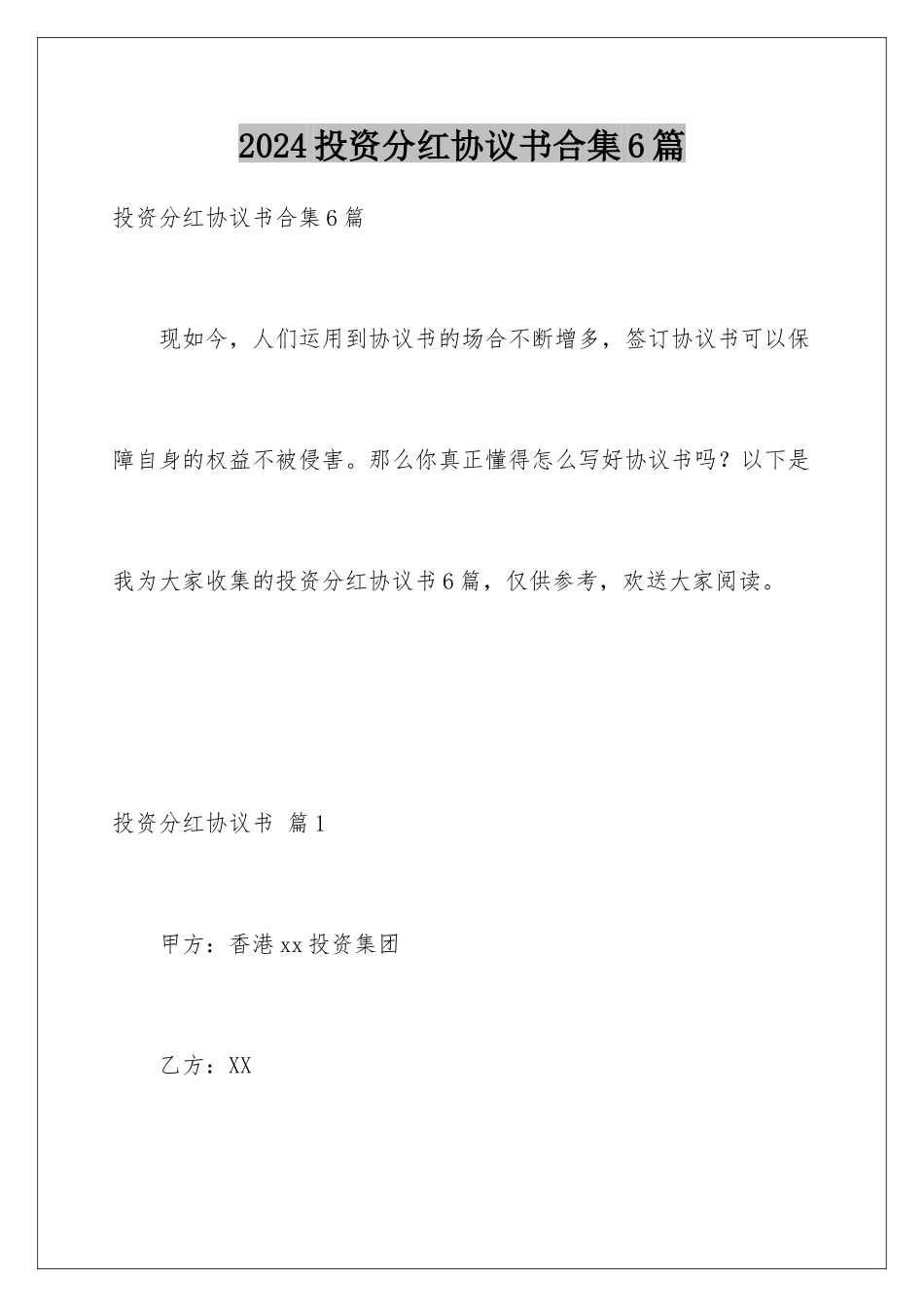 2024投资分红协议书合集6篇

投资分红协议书合集6篇

现如今，人们运用到协议书的场合不断增多，签订协议书可以保障自身的权益不被侵害。那么你真正懂得怎么写好协议书吗？以下是我为大家收集的投资分红协议书6篇，仅供参考，欢送大家阅读。

投资分红协议书 篇1

甲方：香港xx投资集团

乙方：XX